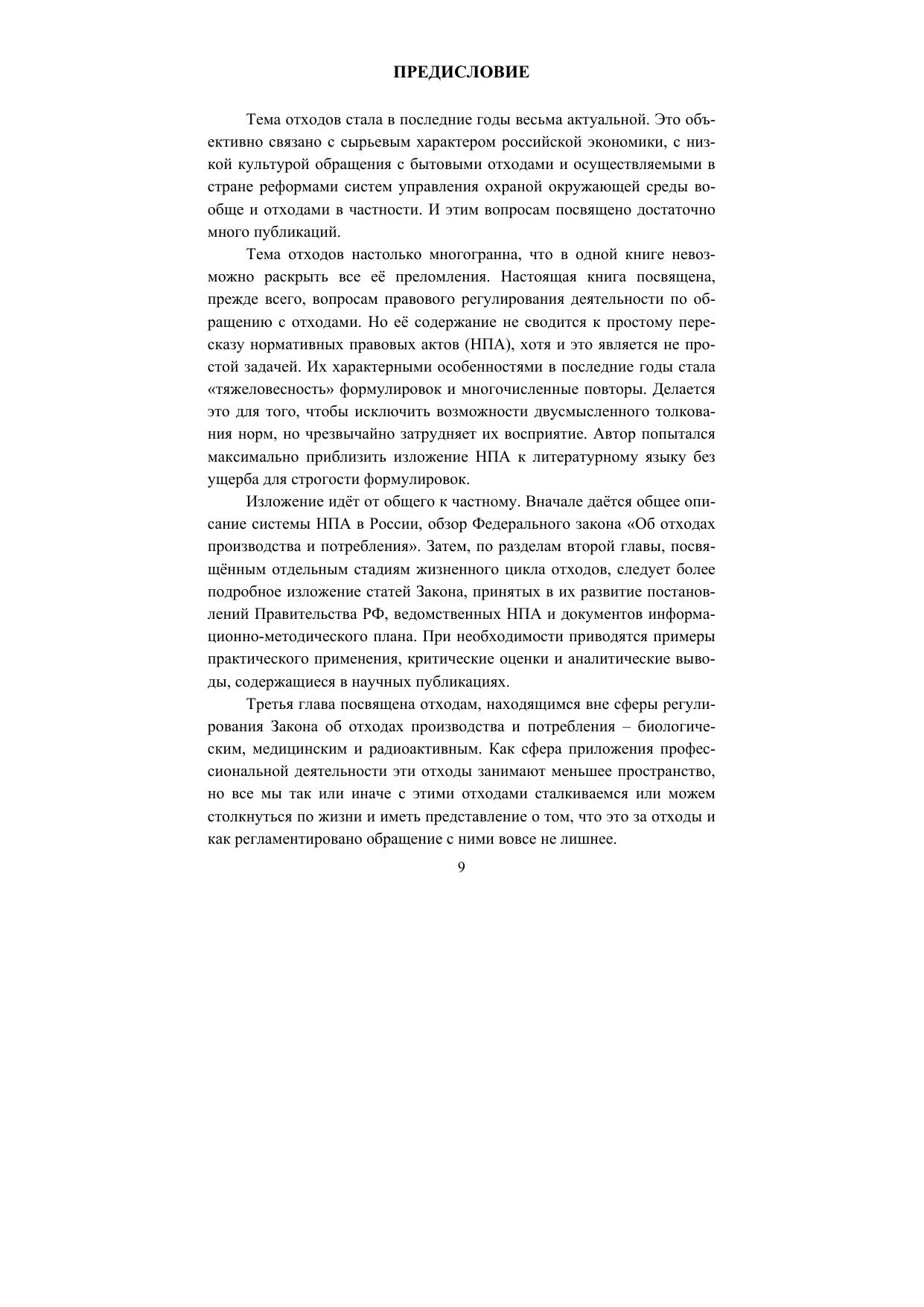 ПРЕДИСЛОВИЕ

Тема отходов стала в последние годы весьма актуальной. Это объективно связано с сырьевым характером российской экономики, с низкой культурой обращения с бытовыми отходами и осуществляемыми в стране реформами систем управления охраной окружающей среды вообще и отходами в частности. И этим вопросам посвящено достаточно много публикаций.

Тема отходов настолько многогранна, что в одной книге невозможно раскрыть все её преломления. Настоящая книга посвящена, прежде всего, вопросам правового регулирования деятельности по обращению с отходами. Но её содержание не сводится к простому пересказу нормативных правовых актов (НПА), хотя и это является не простой задачей. Их характерными особенностями в последние годы стала «тяжеловесность» формулировок и многочисленные повторы. Делается это для того, чтобы исключить возможности двусмысленного толкования норм, но чрезвычайно затрудняет их восприятие. Автор попытался максимально приблизить изложение НПА к литературному языку без ущерба для строгости формулировок.

Изложение идёт от общего к частному. Вначале даётся общее описание системы НПА в России, обзор Федерального закона «Об отходах производства и потребления». Затем, по разделам второй главы, посвящённым отдельным стадиям жизненного цикла отходов, следует более подробное изложение статей Закона, принятых в их развитие постановлений Правительства РФ, ведомственных НПА и документов информационно-методического плана. При необходимости приводятся примеры практического применения, критические оценки и аналитические выводы, содержащиеся в научных публикациях.

Третья глава посвящена отходам, находящимся вне сферы регулирования Закона об отходах производства и потребления – биологическим, медицинским и радиоактивным. Как сфера приложения профессиональной деятельности эти отходы занимают меньшее пространство, но все мы так или иначе с этими отходами сталкиваемся или можем столкнуться по жизни и иметь представление о том, что это за отходы и как регламентировано обращение с ними вовсе не лишнее.

9